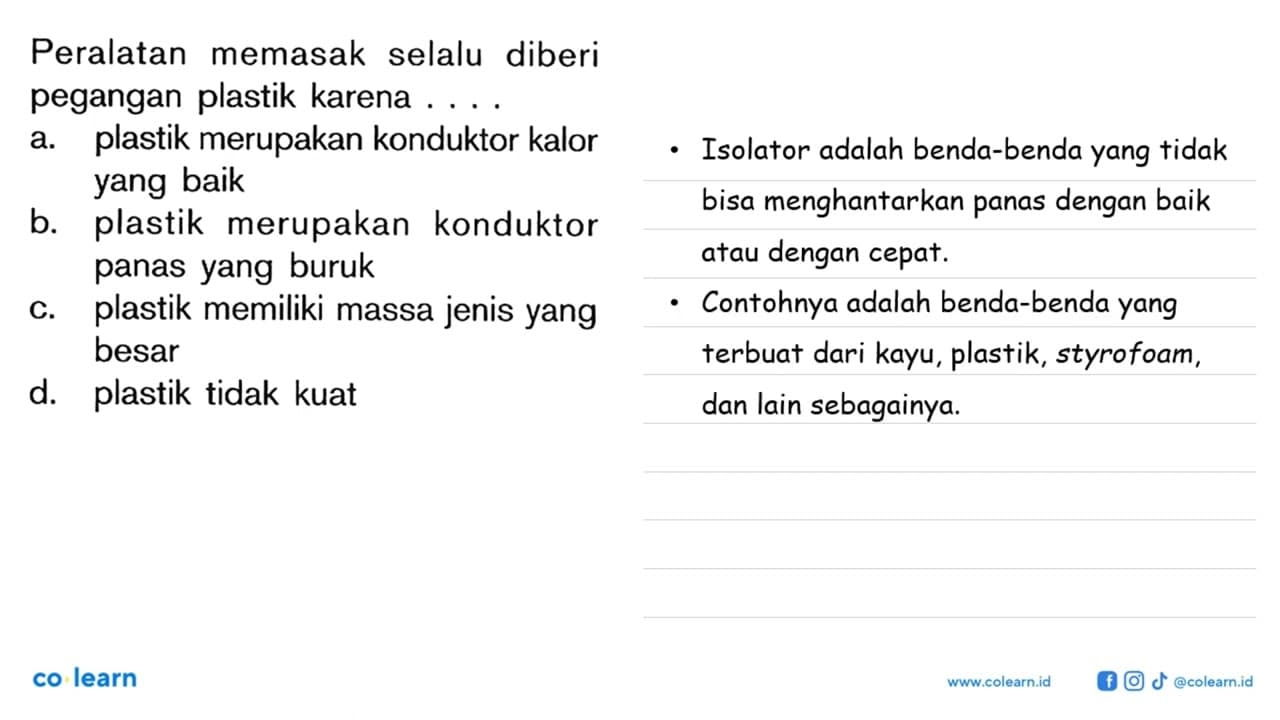 Peralatan memasak selalu diberi pegangan plastik karena . . . .
a. plastik merupakan konduktor kalor yang baik
b. plastik merupakan konduktor panas yang buruk
c. plastik memiliki massa jenis yang besar
d. plastik tidak kuat

• Isolator adalah benda-benda yang tidak bisa menghantarkan panas dengan baik atau dengan cepat.
• Contohnya adalah benda-benda yang terbuat dari kayu, plastik, styrofoam, dan lain sebagainya.

co·learn

www.colearn.id @colearn.id